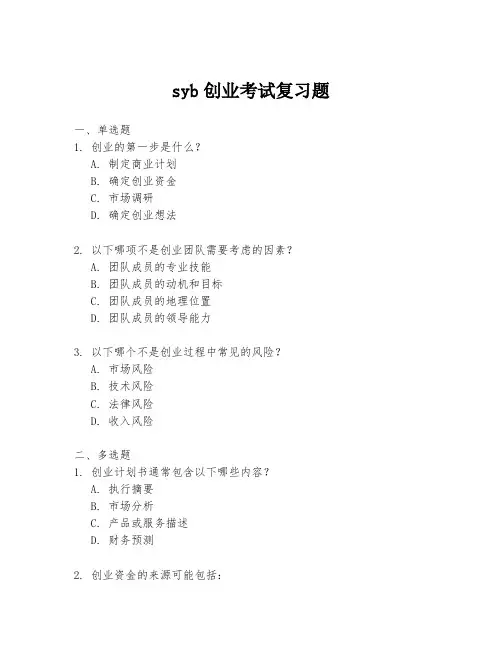 syb 创业考试复习题

一、单选题

1. 创业的第一步是什么？

A. 制定商业计划

B. 确定创业资金

C. 市场调研

D. 确定创业想法

2. 以下哪项不是创业团队需要考虑的因素？

A. 团队成员的专业技能

B. 团队成员的动机和目标

C. 团队成员的地理位置

D. 团队成员的领导能力

3. 以下哪个不是创业过程中常见的风险？

A. 市场风险

B. 技术风险

C. 法律风险

D. 收入风险

二、多选题

1. 创业计划书通常包含以下哪些内容？

A. 执行摘要

B. 市场分析

C. 产品或服务描述

D. 财务预测

2. 创业资金的来源可能包括：